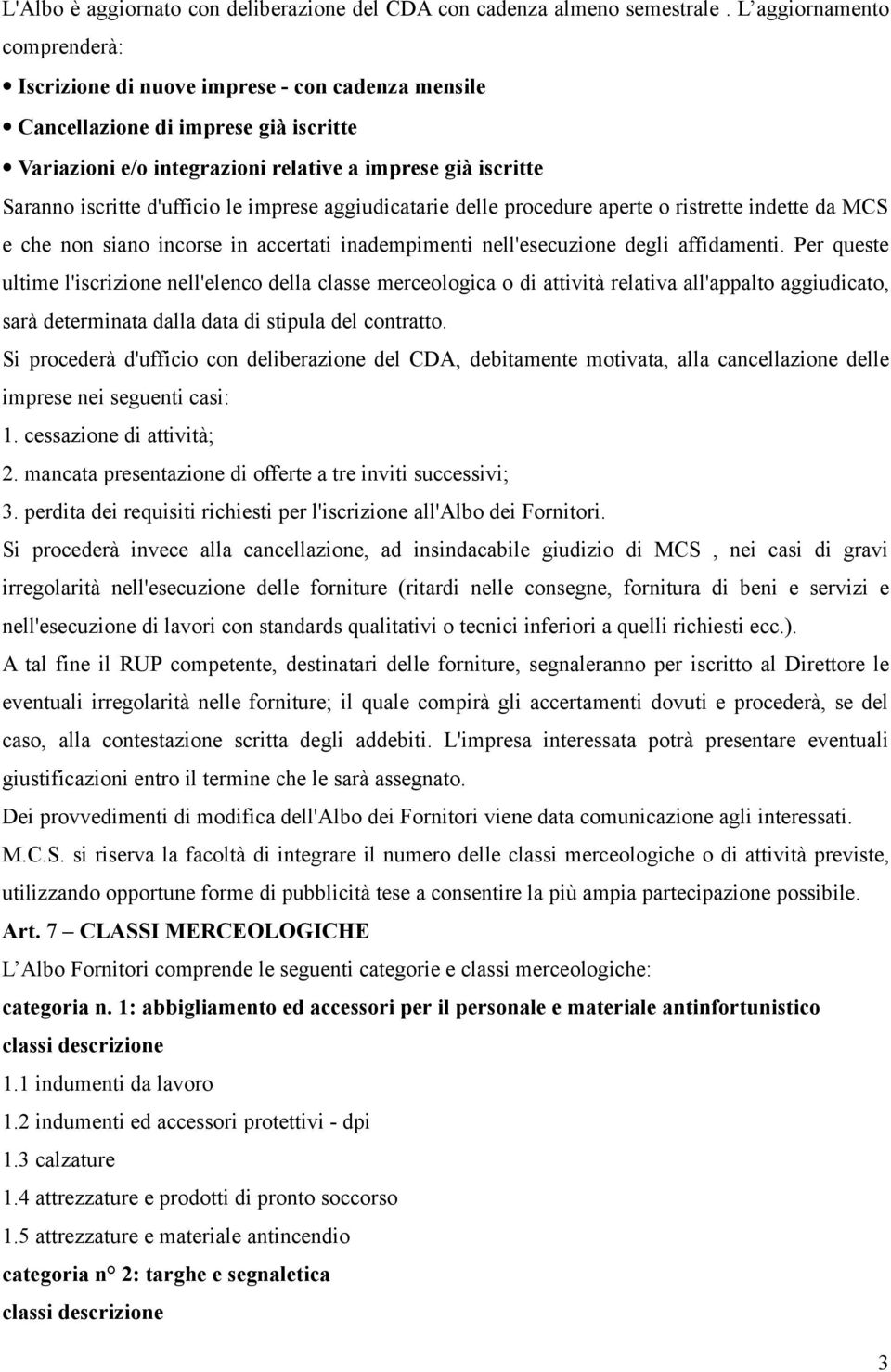 L'Albo è aggiornato con deliberazione del CDA con cadenza almeno semestrale . L'aggiornamento comprenderà:

• Iscrizione di nuove imprese - con cadenza mensile
• Cancellazione di imprese già iscritte
• Variazioni e/o integrazioni relative a imprese già iscritte

Saranno iscritte d'ufficio le imprese aggiudicatarie delle procedure aperte o ristrette indette da MCS e che non siano incorse in accertati inadempimenti nell'esecuzione degli affidamenti. Per queste ultime l'iscrizione nell'elenco della classe merceologica o di attività relativa all'appalto aggiudicato, sarà determinata dalla data di stipula del contratto.

Si procederà d'ufficio con deliberazione del CDA, debitamente motivata, alla cancellazione delle imprese nei seguenti casi:

1. cessazione di attività;
2. mancata presentazione di offerte a tre inviti successivi;
3. perdita dei requisiti richiesti per l'iscrizione all'Albo dei Fornitori.

Si procederà invece alla cancellazione, ad insindacabile giudizio di MCS , nei casi di gravi irregolarità nell'esecuzione delle forniture (ritardi nelle consegne, fornitura di beni e servizi e nell'esecuzione di lavori con standards qualitativi o tecnici inferiori a quelli richiesti ecc.).

A tal fine il RUP competente, destinatari delle forniture, segnaleranno per iscritto al Direttore le eventuali irregolarità nelle forniture; il quale compirà gli accertamenti dovuti e procederà, se del caso, alla contestazione scritta degli addebiti. L'impresa interessata potrà presentare eventuali giustificazioni entro il termine che le sarà assegnato.

Dei provvedimenti di modifica dell'Albo dei Fornitori viene data comunicazione agli interessati.

M.C.S. si riserva la facoltà di integrare il numero delle classi merceologiche o di attività previste, utilizzando opportune forme di pubblicità tese a consentire la più ampia partecipazione possibile.

Art. 7 – CLASSI MERCEOLOGICHE

L'Albo Fornitori comprende le seguenti categorie e classi merceologiche:

categoria n. 1: abbigliamento ed accessori per il personale e materiale antinfortunistico

classi descrizione

1.1 indumenti da lavoro

1.2 indumenti ed accessori protettivi - dpi

1.3 calzature

1.4 attrezzature e prodotti di pronto soccorso

1.5 attrezzature e materiale antincendio

categoria n° 2: targhe e segnaletica

classi descrizione

3